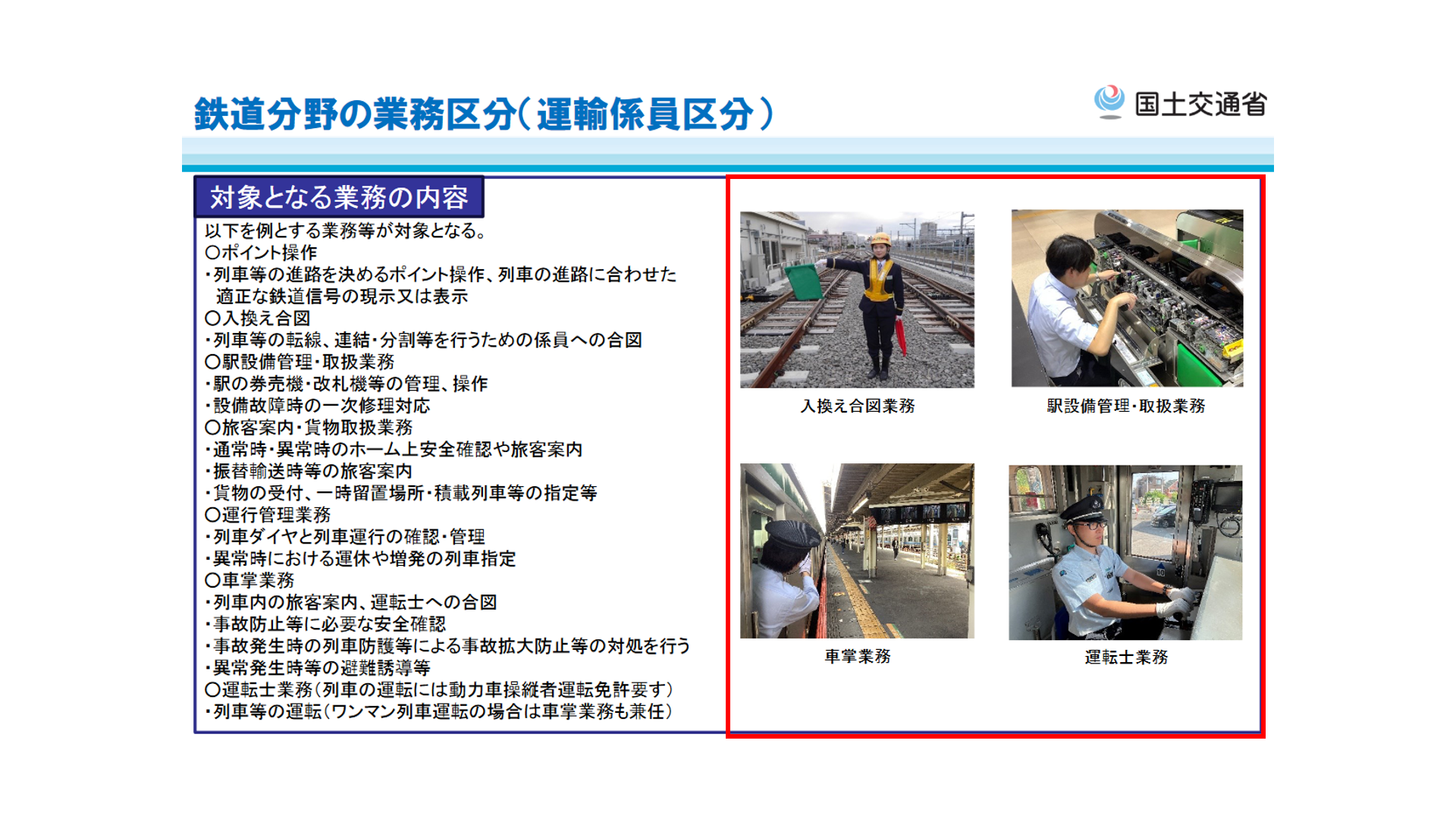 鉄道分野の業務区分(運輸係員区分)

国土交通省

対象となる業務の内容

以下を例とする業務等が対象となる。
○ポイント操作
・列車等の進路を決めるポイント操作、列車の進路に合わせた適正な鉄道信号の現示又は表示
○入換え合図
・列車等の転線、連結・分割等を行うための係員への合図
○駅設備管理・取扱業務
・駅の券売機・改札機等の管理、操作
・設備故障時の一次修理対応
○旅客案内・貨物取扱業務
・通常時・異常時のホーム上安全確認や旅客案内
・振替輸送時等の旅客案内
・貨物の受付、一時留置場所・積載列車等の指定等
○運行管理業務
・列車ダイヤと列車運行の確認・管理
・異常時における運休や増発の列車指定
○車掌業務
・列車内の旅客案内、運転士への合図
・事故防止等に必要な安全確認
・事故発生時の列車防護等による事故拡大防止等の対処を行う
・異常発生時等の避難誘導等
○運転士業務(列車の運転には動力車操縦者運転免許要す)
・列車等の運転(ワンマン列車運転の場合は車掌業務も兼任)

入換え合図業務

駅設備管理・取扱業務

車掌業務

運転士業務